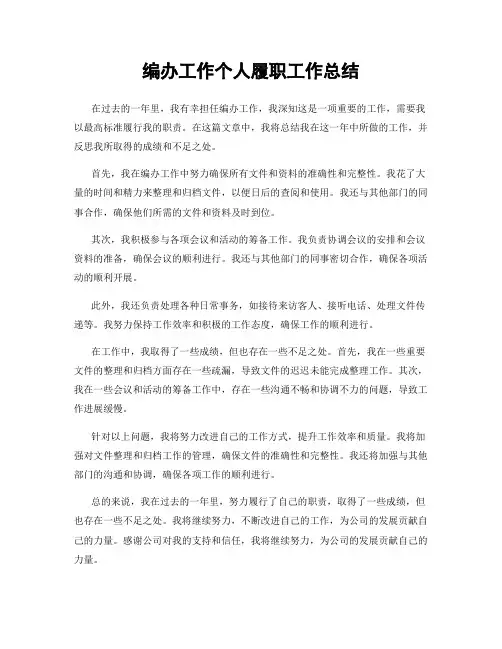 编办工作个人履职工作总结

在过去的一年里，我有幸担任编办工作，我深知这是一项重要的工作，需要我以最高标准履行我的职责。在这篇文章中，我将总结我在这一年中所做的工作，并反思我所取得的成绩和不足之处。

首先，我在编办工作中努力确保所有文件和资料的准确性和完整性。我花了大量的时间和精力来整理和归档文件，以便日后的查阅和使用。我还与其他部门的同事合作，确保他们所需的文件和资料及时到位。

其次，我积极参与各项会议和活动的筹备工作。我负责协调会议的安排和会议资料的准备，确保会议的顺利进行。我还与其他部门的同事密切合作，确保各项活动的顺利开展。

此外，我还负责处理各种日常事务，如接待来访客人、接听电话、处理文件传递等。我努力保持工作效率和积极的工作态度，确保工作的顺利进行。

在工作中，我取得了一些成绩，但也存在一些不足之处。首先，我在一些重要文件的整理和归档方面存在一些疏漏，导致文件的迟迟未能完成整理工作。其次，我在一些会议和活动的筹备工作中，存在一些沟通不畅和协调不力的问题，导致工作进展缓慢。

针对以上问题，我将努力改进自己的工作方式，提升工作效率和质量。我将加强对文件整理和归档工作的管理，确保文件的准确性和完整性。我还将加强与其他部门的沟通和协调，确保各项工作的顺利进行。

总的来说，我在过去的一年里，努力履行了自己的职责，取得了一些成绩，但也存在一些不足之处。我将继续努力，不断改进自己的工作，为公司的发展贡献自己的力量。感谢公司对我的支持和信任，我将继续努力，为公司的发展贡献自己的力量。